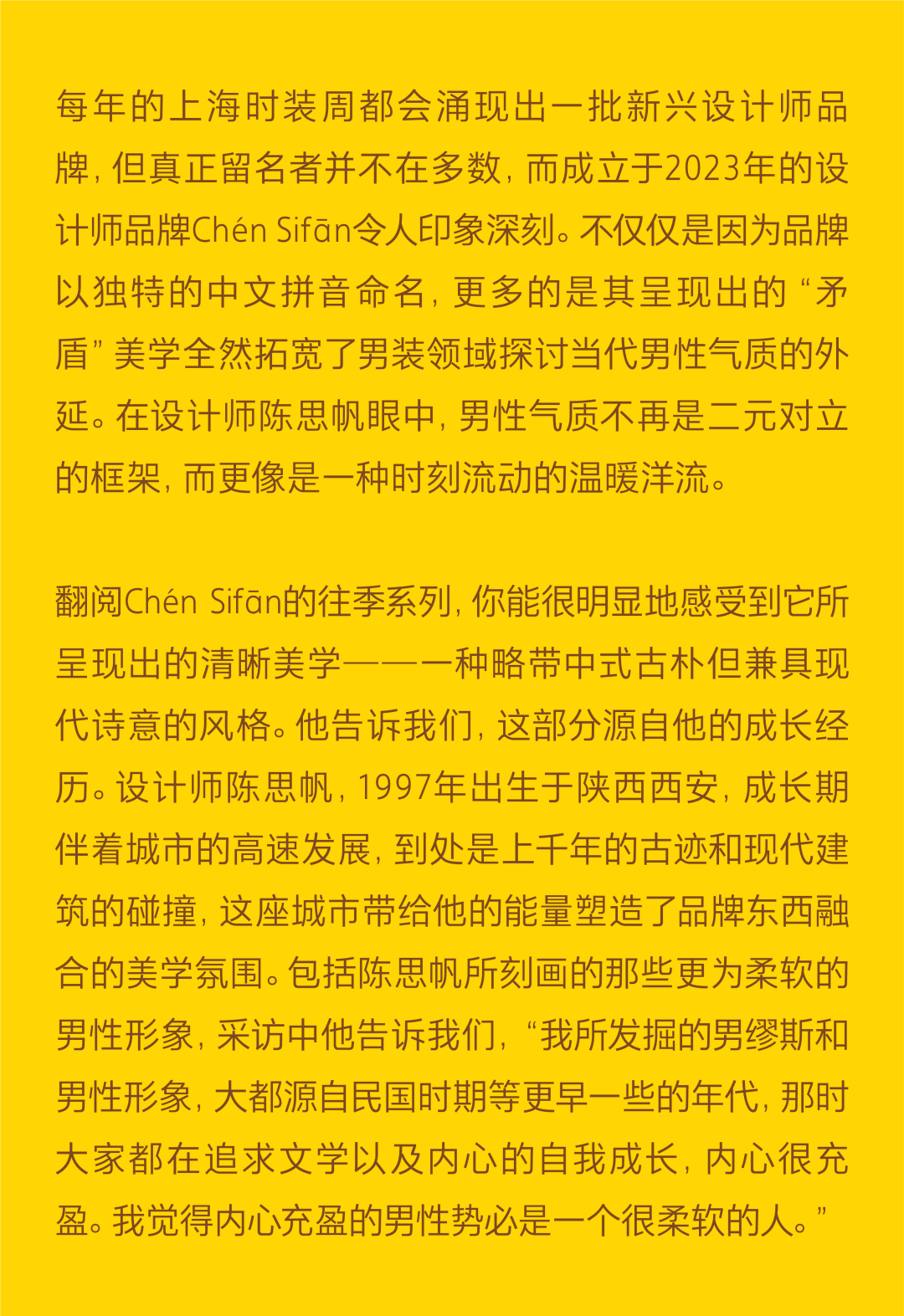 每年的上海时装周都会涌现出一批新兴设计师品牌，但真正留名者并不在多数，而成立于2023年的设计师品牌Chén Sifān令人印象深刻。不仅仅是因为品牌以独特的中文拼音命名，更多的是其呈现出的“矛盾”美学全然拓宽了男装领域探讨当代男性气质的外延。在设计师陈思帆眼中，男性气质不再是二元对立的框架，而更像是一种时刻流动的温暖洋流。

翻阅Chén Sifān的往季系列，你能很明显地感受到它所呈现出的清晰美学——一种略带中式古朴但兼具现代诗意的风格。他告诉我们，这部分源自他的成长经历。设计师陈思帆，1997年出生于陕西西安，成长期伴着城市的高速发展，到处是上千年的古迹和现代建筑的碰撞，这座城市带给他的能量塑造了品牌东西融合的美学氛围。包括陈思帆所刻画的那些更为柔软的男性形象，采访中他告诉我们，“我所发掘的男缪斯和男性形象，大都源自民国时期等更早一些的年代，那时大家都在追求文学以及内心的自我成长，内心很充盈。我觉得内心充盈的男性势必是一个很柔软的人。”